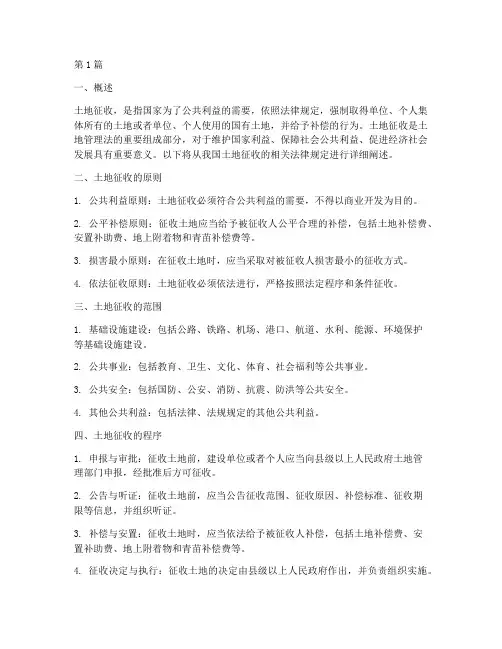 第1篇

一、概述

土地征收，是指国家为了公共利益的需要，依照法律规定，强制取得单位、个人集体所有的土地或者单位、个人使用的国有土地，并给予补偿的行为。土地征收是土地管理法的重要组成部分，对于维护国家利益、保障社会公共利益、促进经济社会发展具有重要意义。以下将从我国土地征收的相关法律规定进行详细阐述。

二、土地征收的原则

1. 公共利益原则：土地征收必须符合公共利益的需要，不得以商业开发为目的。

2. 公平补偿原则：征收土地应当给予被征收人公平合理的补偿，包括土地补偿费、安置补助费、地上附着物和青苗补偿费等。

3. 损害最小原则：在征收土地时，应当采取对被征收人损害最小的征收方式。

4. 依法征收原则：土地征收必须依法进行，严格按照法定程序和条件征收。

三、土地征收的范围

1. 基础设施建设：包括公路、铁路、机场、港口、航道、水利、能源、环境保护等基础设施建设。

2. 公共事业：包括教育、卫生、文化、体育、社会福利等公共事业。

3. 公共安全：包括国防、公安、消防、抗震、防洪等公共安全。

4. 其他公共利益：包括法律、法规规定的其他公共利益。

四、土地征收的程序

1. 申报与审批：征收土地前，建设单位或者个人应当向县级以上人民政府土地管理部门申报，经批准后方可征收。

2. 公告与听证：征收土地前，应当公告征收范围、征收原因、补偿标准、征收期限等信息，并组织听证。

3. 补偿与安置：征收土地时，应当依法给予被征收人补偿，包括土地补偿费、安置补助费、地上附着物和青苗补偿费等。

4. 征收决定与执行：征收土地的决定由县级以上人民政府作出，并负责组织实施。